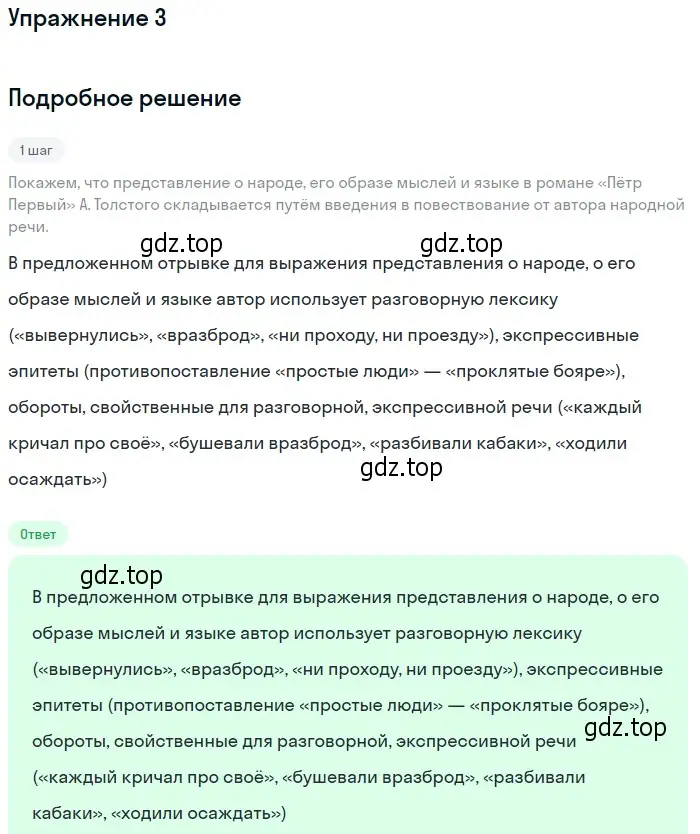 Упражнение 3

Подробное решение

1 шаг

Покажем, что представление о народе, его образе мыслей и языке в романе «Пётр Первый» А. Толстого складывается путём введения в повествование от автора народной речи.

gdz.top gdz.top

В предложенном отрывке для выражения представления о народе, о его образе мыслей и языке автор использует разговорную лексику («вывернулись», «вразброд», «ни проходу, ни проезду»), экспрессивные эпитеты (противопоставление «простые люди» — «проклятые бояре»), обороты, свойственные для разговорной, экспрессивной речи («каждый кричал про своё», «бушевали вразброд», «разбивали кабаки», «ходили осаждать»)

gdz.top

Ответ

gdz.top

В предложенном отрывке для выражения представления о народе, о его образе мыслей и языке автор использует разговорную лексику («вывернулись», «вразброд», «ни проходу, ни проезду»), экспрессивные эпитеты (противопоставление «простые люди» — «проклятые бояре»), обороты, свойственные для разговорной, экспрессивной речи («каждый кричал про своё», «бушевали вразброд», «разбивали кабаки», «ходили осаждать»)

gdz.top